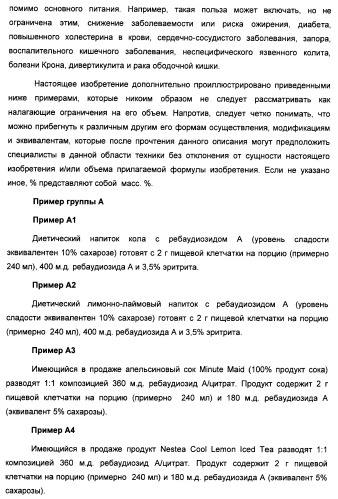 помимо основного питания. Например, такая польза может включать, но не ограничена этим, снижение заболеваемости или риска ожирения, диабета, повышенного холестерина в крови, сердечно-сосудистого заболевания, запора, воспалительного кишечного заболевания, неспецифического язвенного колита, болезни Крона, дивертикулита и рака ободочной кишки.

Настоящее изобретение дополнительно проиллюстрировано приведенными ниже примерами, которые никоим образом не следует рассматривать как налагающие ограничения на его объем. Напротив, следует четко понимать, что можно прибегнуть к различным другим его формам осуществления, модификациям и эквивалентам, которые после прочтения данного описания могут предположить специалисты в данной области техники без отклонения от сущности настоящего изобретения и/или объема прилагаемой формулы изобретения. Если не указано иное, % представляют собой масс. %.

Пример группы А

Пример А1

Диетический напиток кола с ребаудиозидом А (уровень сладости эквивалентен 10% сахарозе) готовят с 2 г пищевой клетчатки на порцию (примерно 240 мл), 400 м.д. ребаудиозида А и 3,5% эритрита.

Пример А2

Диетический лимонно-лаймовый напиток с ребаудиозидом А (уровень сладости эквивалентен 10% сахарозе) готовят с 2 г пищевой клетчатки на порцию (примерно 240 мл), 400 м.д. ребаудиозида А и 3,5% эритрита.

Пример А3

Имеющийся в продаже апельсиновый сок Minute Maid (100% продукт сока) разводят 1:1 композицией 360 м.д. ребаудиозид А/цитрат. Продукт содержит 2 г пищевой клетчатки на порцию (примерно 240 мл) и 180 м.д. ребаудиозида А (эквивалент 5% сахарозы).

Пример А4

Имеющийся в продаже продукт Nestea Cool Lemon Iced Tea разводят 1:1 композицией 360 м.д. ребаудиозид А/цитрат. Продукт содержит 2 г пищевой клетчатки на порцию (примерно 240 мл) и 180 м.д. ребаудиозида А (эквивалент 5% сахарозы).